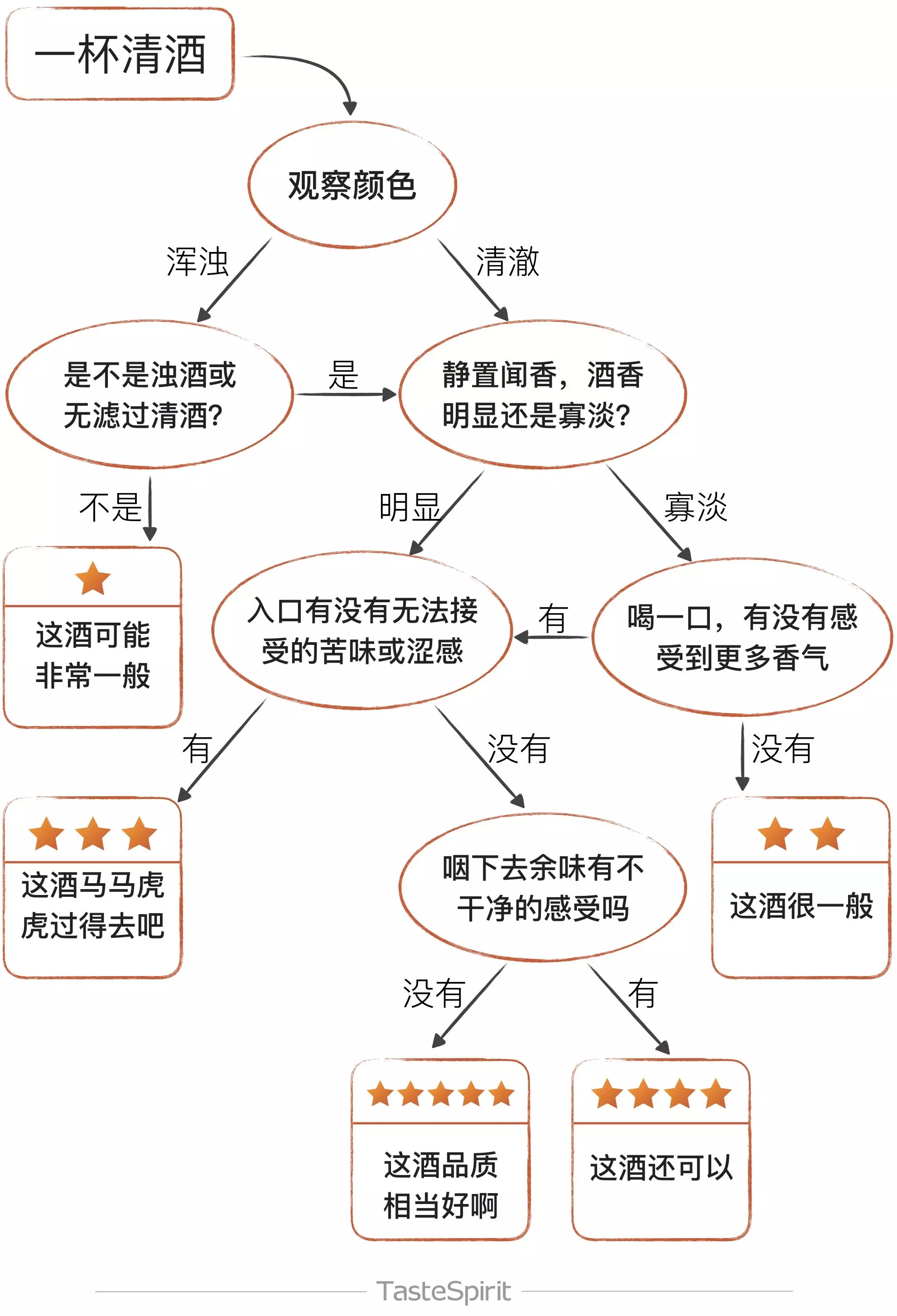 一杯清酒

观察颜色

浑浊

清澈

是不是浊酒或无滤过清酒?

是

静置闻香，酒香明显还是寡淡?

不是

明显

寡淡

这酒可能非常一般

入口有没有无法接受的苦味或涩感

有

喝一口，有没有感受到更多香气

有

没有

没有

这酒马马虎虎过得去吧

咽下去余味有不干净的感受吗

这酒很一般

没有

有

这酒品质相当好啊

这酒还可以

TasteSpirit